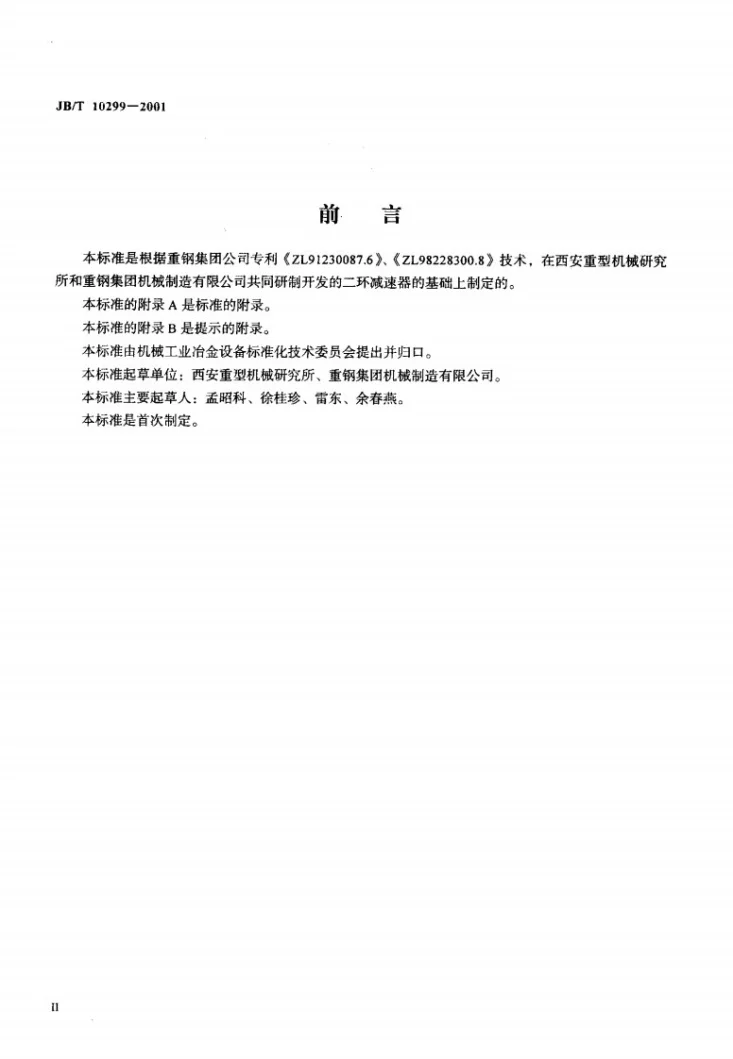 JB/T 10299—2001

前 言

本标准是根据重钢集团公司专利《ZL91230087.6》、《ZL98228300.8》技术，在西安重型机械研究所和重钢集团机械制造有限公司共同研制开发的二环减速器的基础上制定的。

本标准的附录A是标准的附录。

本标准的附录B是提示的附录。

本标准由机械工业冶金设备标准化技术委员会提出并归口。

本标准起草单位：西安重型机械研究所、重钢集团机械制造有限公司。

本标准主要起草人：孟昭科、徐桂珍、雷东、余春燕。

本标准是首次制定。

II